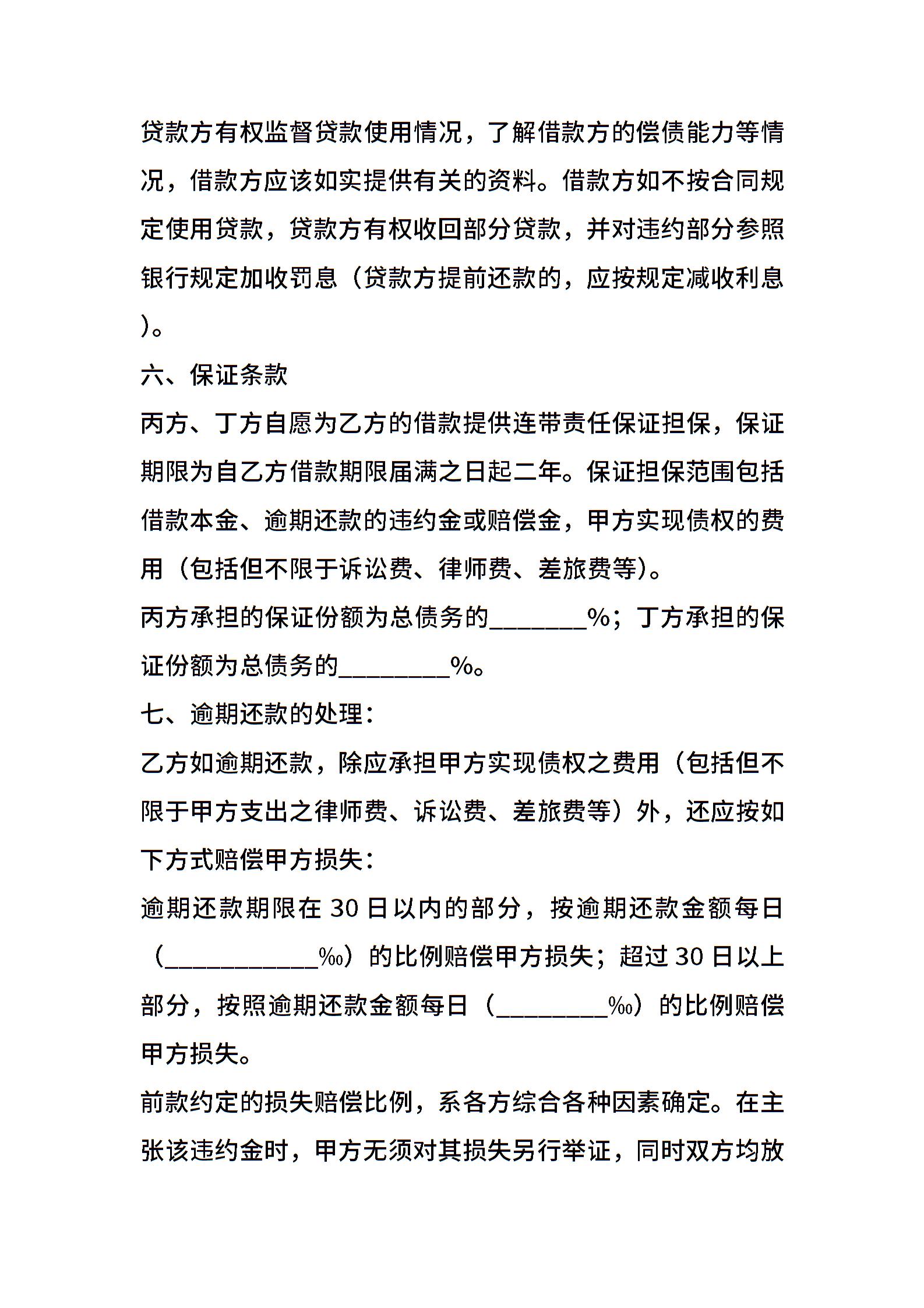 贷款方有权监督贷款使用情况，了解借款方的偿债能力等情况，借款方应该如实提供有关的资料。借款方如不按合同规定使用贷款，贷款方有权收回部分贷款，并对违约部分参照银行规定加收罚息（贷款方提前还款的，应按规定减收利息)。

六、保证条款

丙方、丁方自愿为乙方的借款提供连带责任保证担保，保证期限为自乙方借款期限届满之日起二年。保证担保范围包括借款本金、逾期还款的违约金或赔偿金，甲方实现债权的费用（包括但不限于诉讼费、律师费、差旅费等)。

丙方承担的保证份额为总债务的________%；丁方承担的保证份额为总债务的_________%。

七、逾期还款的处理：

乙方如逾期还款，除应承担甲方实现债权之费用（包括但不限于甲方支出之律师费、诉讼费、差旅费等）外，还应按如下方式赔偿甲方损失：

逾期还款期限在 30 日以内的部分，按逾期还款金额每日（____________‰）的比例赔偿甲方损失；超过 30 日以上部分，按照逾期还款金额每日（_________‰）的比例赔偿甲方损失。

前款约定的损失赔偿比例，系各方综合各种因素确定。在主张该违约金时，甲方无须对其损失另行举证，同时双方均放